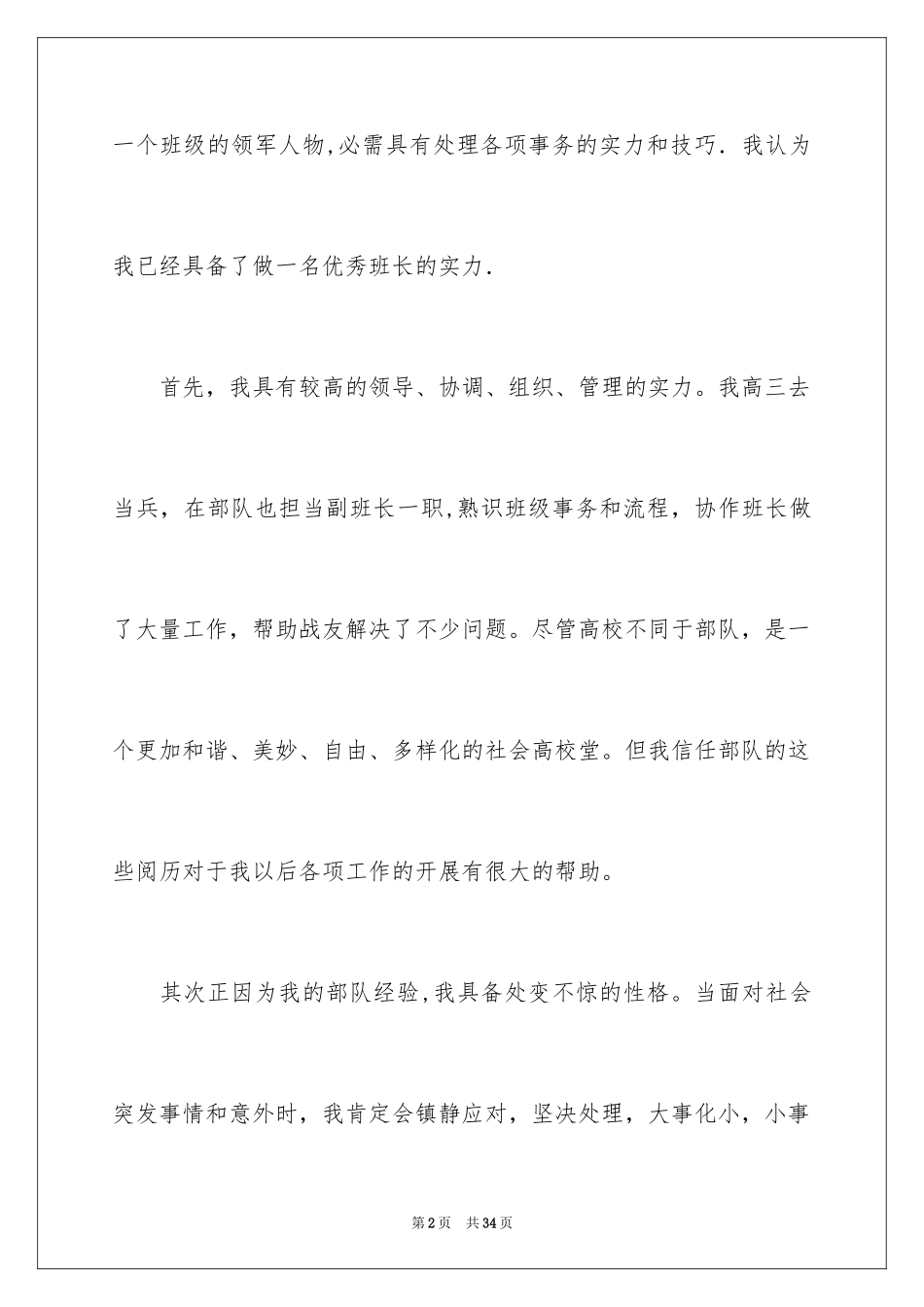 一个班级的领军人物,必需具有处理各项事务的实力和技巧．我认为我已经具备了做一名优秀班长的实力．

首先，我具有较高的领导、协调、组织、管理的实力。我高三去当兵，在部队也担当副班长一职,熟识班级事务和流程，协作班长做了大量工作，帮助战友解决了不少问题。尽管高校不同于部队，是一个更加和谐、美妙、自由、多样化的社会高校堂。但我信任部队的这些阅历对于我以后各项工作的开展有很大的帮助。

其次正因为我的部队经验,我具备处变不惊的性格。当面对社会突发事情和意外时，我肯定会镇静应对，坚决处理，大事化小，小事

第2页　共34页